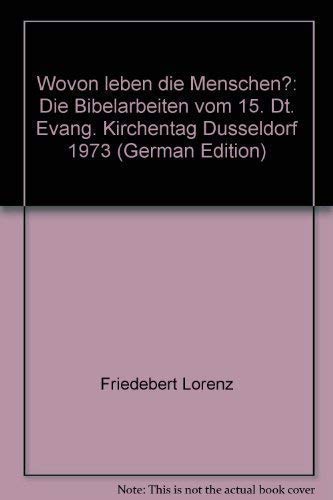 Wovon leben die Menschen?: Die Bibelarbeiten vom 15. Dt. Evang. Kirchentag Dusseldorf 1973 (German Edition)

Friedebert Lorenz

Note: This is not the actual book cover